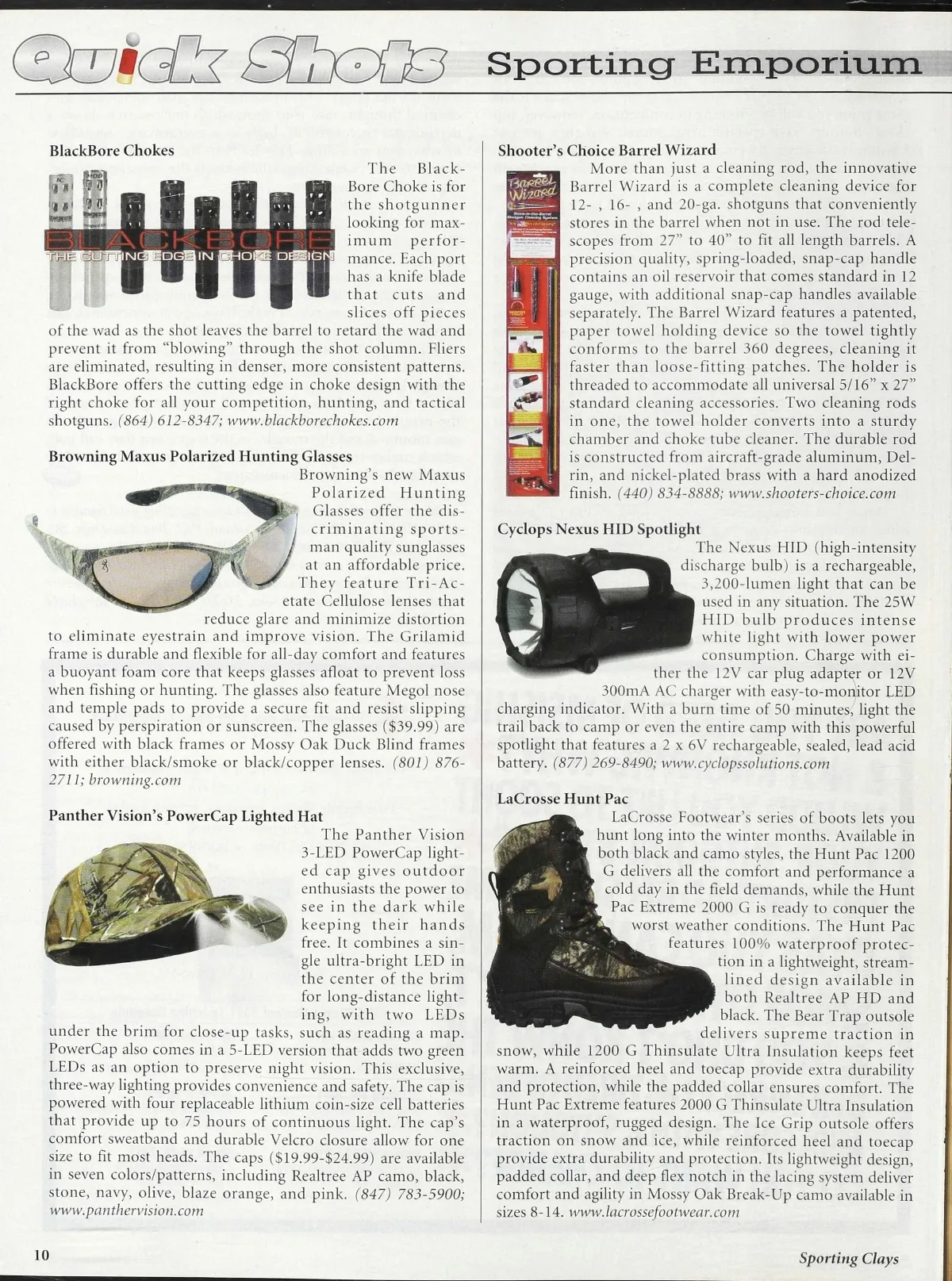 Quick Shots Sporting Emporium

BlackBore Chokes

BLACKBORE
THE CUTTING EDGE IN CHOKE DESIGN

The BlackBore Choke is for the shotgunner looking for maximum performance. Each port has a knife blade that cuts and slices off pieces of the wad as the shot leaves the barrel to retard the wad and prevent it from "blowing" through the shot column. Fliers are eliminated, resulting in denser, more consistent patterns. BlackBore offers the cutting edge in choke design with the right choke for all your competition, hunting, and tactical shotguns. (864) 612-8347; www.blackborechokes.com

Browning Maxus Polarized Hunting Glasses

Browning's new Maxus Polarized Hunting Glasses offer the discriminating sportsman quality sunglasses at an affordable price. They feature Tri-Acetate Cellulose lenses that reduce glare and minimize distortion to eliminate eyestrain and improve vision. The Grilamid frame is durable and flexible for all-day comfort and features a buoyant foam core that keeps glasses afloat to prevent loss when fishing or hunting. The glasses also feature Megol nose and temple pads to provide a secure fit and resist slipping caused by perspiration or sunscreen. The glasses ($39.99) are offered with black frames or Mossy Oak Duck Blind frames with either black/smoke or black/copper lenses. (801) 876-2711; browning.com

Panther Vision's PowerCap Lighted Hat

The Panther Vision 3-LED PowerCap lighted cap gives outdoor enthusiasts the power to see in the dark while keeping their hands free. It combines a single ultra-bright LED in the center of the brim for long-distance lighting, with two LEDs under the brim for close-up tasks, such as reading a map. PowerCap also comes in a 5-LED version that adds two green LEDs as an option to preserve night vision. This exclusive, three-way lighting provides convenience and safety. The cap is powered with four replaceable lithium coin-size cell batteries that provide up to 75 hours of continuous light. The cap's comfort sweatband and durable Velcro closure allow for one size to fit most heads. The caps ($19.99-$24.99) are available in seven colors/patterns, including Realtree AP camo, black, stone, navy, olive, blaze orange, and pink. (847) 783-5900; www.panthervision.com

Shooter's Choice Barrel Wizard

Barrel Wizard

More than just a cleaning rod, the innovative Barrel Wizard is a complete cleaning device for 12- , 16- , and 20-ga. shotguns that conveniently stores in the barrel when not in use. The rod telescopes from 27" to 40" to fit all length barrels. A precision quality, spring-loaded, snap-cap handle contains an oil reservoir that comes standard in 12 gauge, with additional snap-cap handles available separately. The Barrel Wizard features a patented, paper towel holding device so the towel tightly conforms to the barrel 360 degrees, cleaning it faster than loose-fitting patches. The holder is threaded to accommodate all universal 5/16" x 27" standard cleaning accessories. Two cleaning rods in one, the towel holder converts into a sturdy chamber and choke tube cleaner. The durable rod is constructed from aircraft-grade aluminum, Delrin, and nickel-plated brass with a hard anodized finish. (440) 834-8888; www.shooters-choice.com

Cyclops Nexus HID Spotlight

The Nexus HID (high-intensity discharge bulb) is a rechargeable, 3,200-lumen light that can be used in any situation. The 25W HID bulb produces intense white light with lower power consumption. Charge with either the 12V car plug adapter or 12V 300mA AC charger with easy-to-monitor LED charging indicator. With a burn time of 50 minutes, light the trail back to camp or even the entire camp with this powerful spotlight that features a 2 x 6V rechargeable, sealed, lead acid battery. (877) 269-8490; www.cyclopssolutions.com

LaCrosse Hunt Pac

LaCrosse Footwear's series of boots lets you hunt long into the winter months. Available in both black and camo styles, the Hunt Pac 1200 G delivers all the comfort and performance a cold day in the field demands, while the Hunt Pac Extreme 2000 G is ready to conquer the worst weather conditions. The Hunt Pac features 100% waterproof protection in a lightweight, streamlined design available in both Realtree AP HD and black. The Bear Trap outsole delivers supreme traction in snow, while 1200 G Thinsulate Ultra Insulation keeps feet warm. A reinforced heel and toecap provide extra durability and protection, while the padded collar ensures comfort. The Hunt Pac Extreme features 2000 G Thinsulate Ultra Insulation in a waterproof, rugged design. The Ice Grip outsole offers traction on snow and ice, while reinforced heel and toecap provide extra durability and protection. Its lightweight design, padded collar, and deep flex notch in the lacing system deliver comfort and agility in Mossy Oak Break-Up camo available in sizes 8-14. www.lacrossefootwear.com

10

Sporting Clays